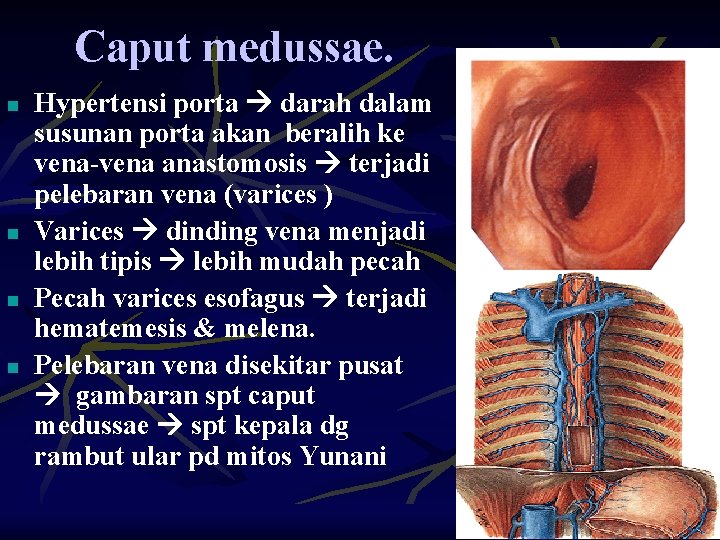 Caput medussae.

- Hypertensi porta → darah dalam susunan porta akan beralih ke vena-vena anastomosis → terjadi pelebaran vena (varices )
- Varices → dinding vena menjadi lebih tipis → lebih mudah pecah
- Pecah varices esofagus → terjadi hematemesis & melena.
- Pelebaran vena disekitar pusat → gambaran spt caput medussae → spt kepala dg rambut ular pd mitos Yunani